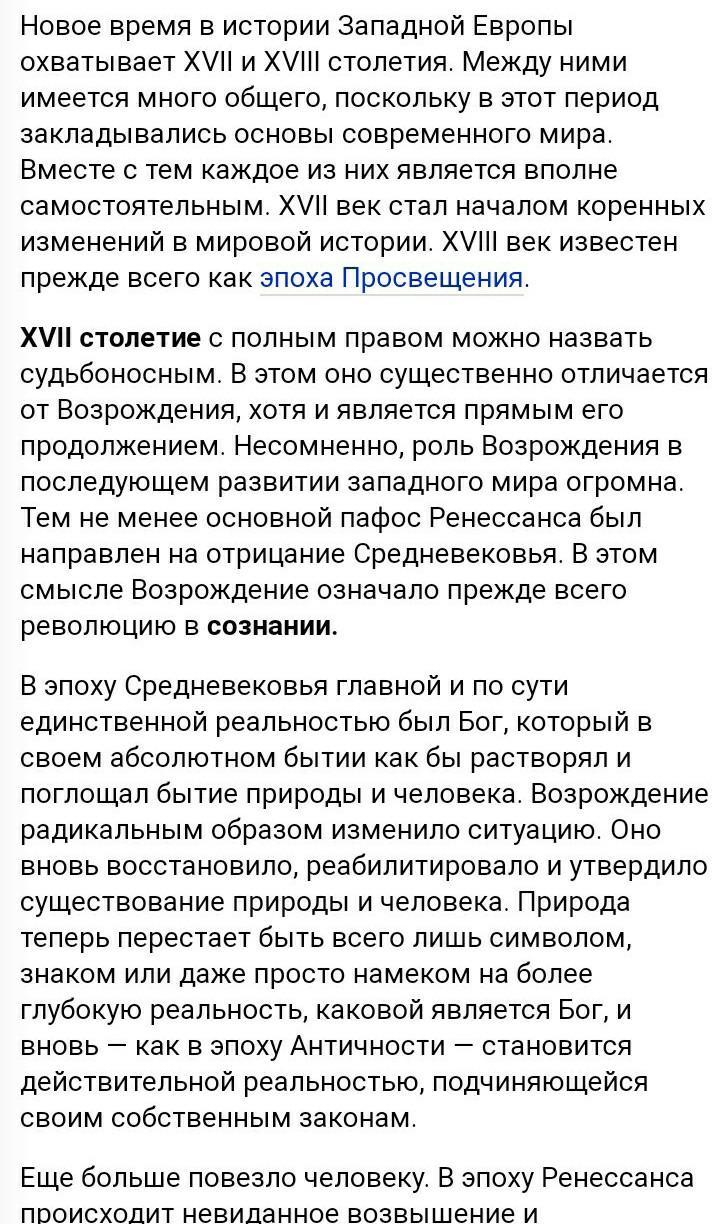 Новое время в истории Западной Европы охватывает XVII и XVIII столетия. Между ними имеется много общего, поскольку в этот период закладывались основы современного мира. Вместе с тем каждое из них является вполне самостоятельным. XVII век стал началом коренных изменений в мировой истории. XVIII век известен прежде всего как эпоха Просвещения.

XVII столетие с полным правом можно назвать судьбоносным. В этом оно существенно отличается от Возрождения, хотя и является прямым его продолжением. Несомненно, роль Возрождения в последующем развитии западного мира огромна. Тем не менее основной пафос Ренессанса был направлен на отрицание Средневековья. В этом смысле Возрождение означало прежде всего революцию в сознании.

В эпоху Средневековья главной и по сути единственной реальностью был Бог, который в своем абсолютном бытии как бы растворял и поглощал бытие природы и человека. Возрождение радикальным образом изменило ситуацию. Оно вновь восстановило, реабилитировало и утвердило существование природы и человека. Природа теперь перестает быть всего лишь символом, знаком или даже просто намеком на более глубокую реальность, каковой является Бог, и вновь — как в эпоху Античности — становится действительной реальностью, подчиняющейся своим собственным законам.

Еще больше повезло человеку. В эпоху Ренессанса происходит невиданное возвышение и